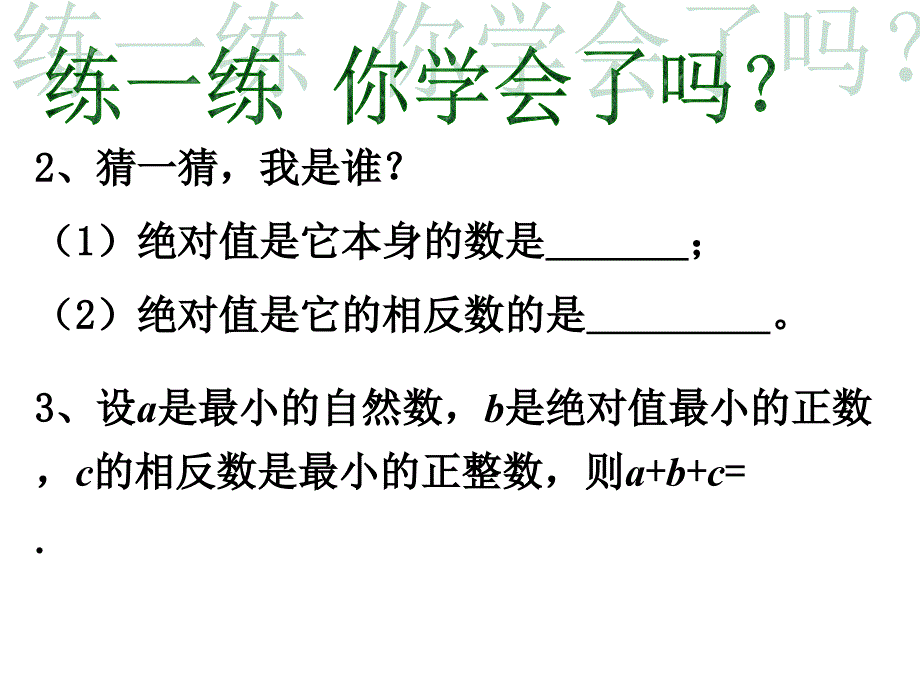 练一练 你学会了吗？

2、猜一猜，我是谁？

（1）绝对值是它本身的数是\_\_\_\_\_\_\_；

（2）绝对值是它的相反数的是\_\_\_\_\_\_\_\_\_。

3、设$a$是最小的自然数，$b$是绝对值最小的正数，$c$的相反数是最小的正整数，则$a+b+c=$

.